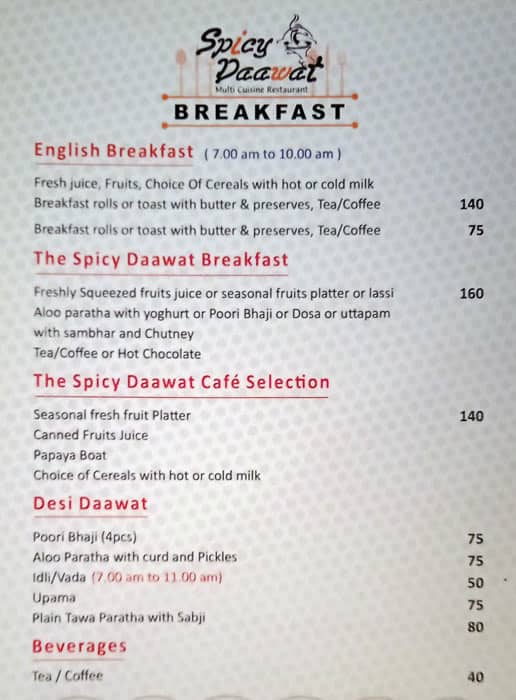 Spicy Daawat
Multi Cuisine Restaurant

BREAKFAST

English Breakfast ( 7.00 am to 10.00 am )

Fresh juice, Fruits, Choice Of Cereals with hot or cold milk
Breakfast rolls or toast with butter & preserves, Tea/Coffee 140

Breakfast rolls or toast with butter & preserves, Tea/Coffee 75

The Spicy Daawat Breakfast

Freshly Squeezed fruits juice or seasonal fruits platter or lassi 160
Aloo paratha with yoghurt or Poori Bhaji or Dosa or uttapam with sambhar and Chutney
Tea/Coffee or Hot Chocolate

The Spicy Daawat Café Selection

Seasonal fresh fruit Platter 140
Canned Fruits Juice
Papaya Boat
Choice of Cereals with hot or cold milk

Desi Daawat

Poori Bhaji (4pcs) 75
Aloo Paratha with curd and Pickles 75
Idli/Vada (7.00 am to 11.00 am) 50
Upama 75
Plain Tawa Paratha with Sabji 80

Beverages

Tea / Coffee 40